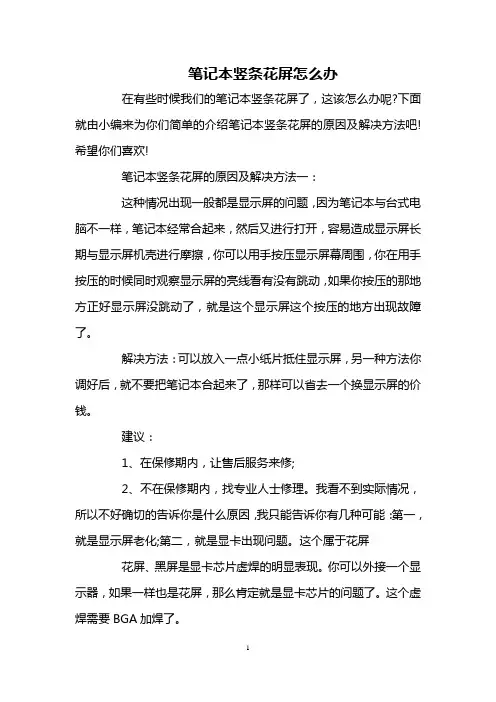 笔记本竖条花屏怎么办

在有些时候我们的笔记本竖条花屏了，这该怎么办呢?下面就由小编来为你们简单的介绍笔记本竖条花屏的原因及解决方法吧!希望你们喜欢!

笔记本竖条花屏的原因及解决方法一：

这种情况出现一般都是显示屏的问题，因为笔记本与台式电脑不一样，笔记本经常合起来，然后又进行打开，容易造成显示屏长期与显示屏机壳进行摩擦，你可以用手按压显示屏幕周围，你在用手按压的时候同时观察显示屏的亮线看有没有跳动，如果你按压的那地方正好显示屏没跳动了，就是这个显示屏这个按压的地方出现故障了。

解决方法：可以放入一点小纸片抵住显示屏，另一种方法你调好后，就不要把笔记本合起来了，那样可以省去一个换显示屏的价钱。

建议：

1、在保修期内，让售后服务来修;

2、不在保修期内，找专业人士修理。我看不到实际情况，所以不好确切的告诉你是什么原因，我只能告诉你有几种可能：第一，就是显示屏老化;第二，就是显卡出现问题。这个属于花屏

花屏、黑屏是显卡芯片虚焊的明显表现。你可以外接一个显示器，如果一样也是花屏，那么肯定就是显卡芯片的问题了。这个虚焊需要 BGA 加焊了。

1